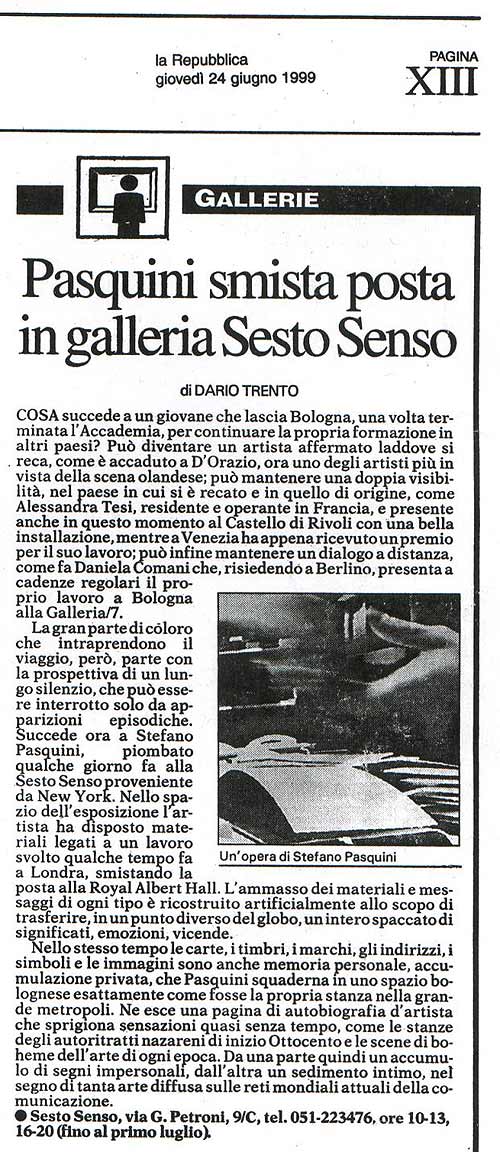 la Repubblica
giovedì 24 giugno 1999

PAGINA
XIII

GALLERIE

Pasquini smista posta in galleria Sesto Senso

di DARIO TRENTO

COSA succede a un giovane che lascia Bologna, una volta terminata l'Accademia, per continuare la propria formazione in altri paesi? Può diventare un artista affermato laddove si reca, come è accaduto a D'Orazio, ora uno degli artisti più in vista della scena olandese; può mantenere una doppia visibilità, nel paese in cui si è recato e in quello di origine, come Alessandra Tesi, residente e operante in Francia, e presente anche in questo momento al Castello di Rivoli con una bella installazione, mentre a Venezia ha appena ricevuto un premio per il suo lavoro; può infine mantenere un dialogo a distanza, come fa Daniela Comani che, risiedendo a Berlino, presenta a cadenze regolari il proprio lavoro a Bologna alla Galleria/7.

La gran parte di coloro che intraprendono il viaggio, però, parte con la prospettiva di un lungo silenzio, che può essere interrotto solo da apparizioni episodiche. Succede ora a Stefano Pasquini, piombato qualche giorno fa alla Sesto Senso proveniente da New York. Nello spazio dell'esposizione l'artista ha disposto materiali legati a un lavoro svolto qualche tempo fa a Londra, smistando la posta alla Royal Albert Hall. L'ammasso dei materiali e messaggi di ogni tipo è ricostruito artificialmente allo scopo di trasferire, in un punto diverso del globo, un intero spaccato di significati, emozioni, vicende.

Un'opera di Stefano Pasquini

Nello stesso tempo le carte, i timbri, i marchi, gli indirizzi, i simboli e le immagini sono anche memoria personale, accumulazione privata, che Pasquini squaderna in uno spazio bolognese esattamente come fosse la propria stanza nella grande metropoli. Ne esce una pagina di autobiografia d'artista che sprigiona sensazioni quasi senza tempo, come le stanze degli autoritratti nazareni di inizio Ottocento e le scene di boheme dell'arte di ogni epoca. Da una parte quindi un accumulo di segni impersonali, dall'altra un sedimento intimo, nel segno di tanta arte diffusa sulle reti mondiali attuali della comunicazione.

● Sesto Senso, via G. Petroni, 9/C, tel. 051-223476, ore 10-13, 16-20 (fino al primo luglio).